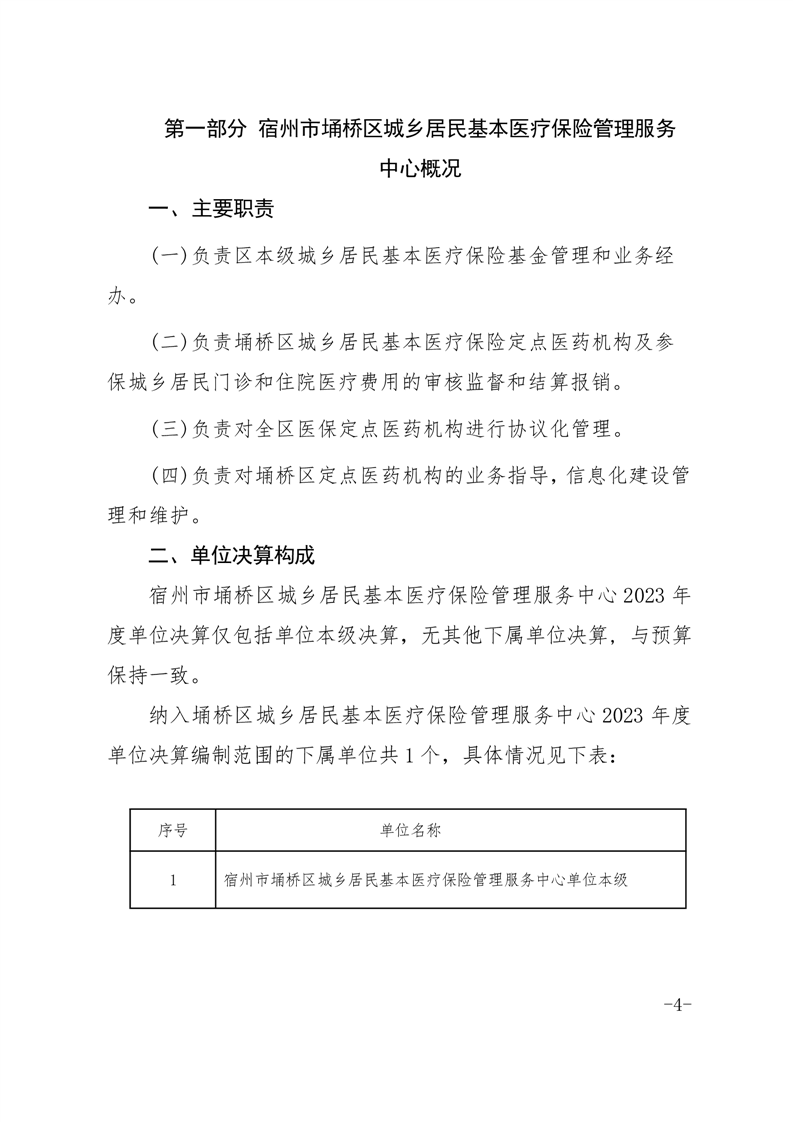 第一部分 宿州市埇桥区城乡居民基本医疗保险管理服务中心概况

一、主要职责

(一)负责区本级城乡居民基本医疗保险基金管理和业务经办。

(二)负责埇桥区城乡居民基本医疗保险定点医药机构及参保城乡居民门诊和住院医疗费用的审核监督和结算报销。

(三)负责对全区医保定点医药机构进行协议化管理。

(四)负责对埇桥区定点医药机构的业务指导，信息化建设管理和维护。

二、单位决算构成

宿州市埇桥区城乡居民基本医疗保险管理服务中心2023年度单位决算仅包括单位本级决算，无其他下属单位决算，与预算保持一致。

纳入埇桥区城乡居民基本医疗保险管理服务中心2023年度单位决算编制范围的下属单位共1个，具体情况见下表：

| 序号 | 单位名称 |
|---|---|
| 1 | 宿州市埇桥区城乡居民基本医疗保险管理服务中心单位本级 |

-4-